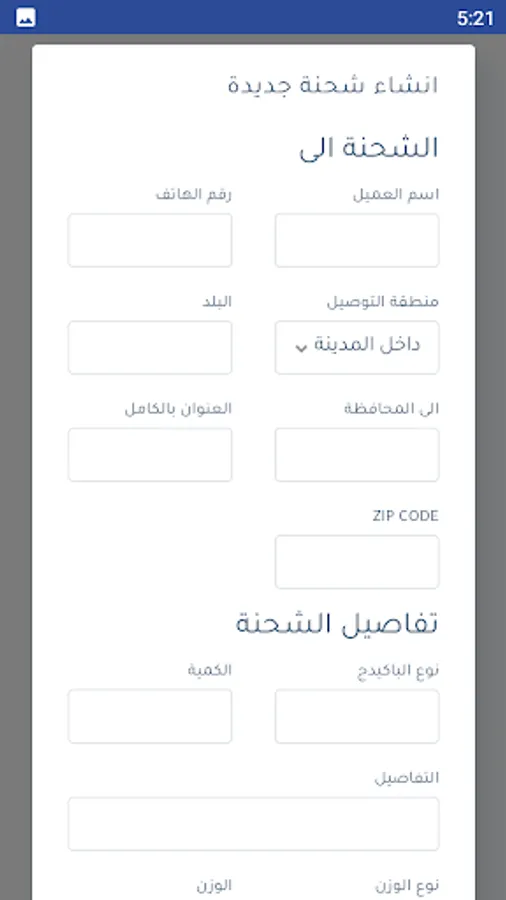 5:21

انشاء شحنة جديدة

الشحنة الى

اسم العميل
رقم الهاتف

منطقة التوصيل
داخل المدينة
البلد

الى المحافظة
العنوان بالكامل

ZIP CODE

تفاصيل الشحنة

نوع الباكيدج
الكمية

التفاصيل

نوع الوزن
الوزن